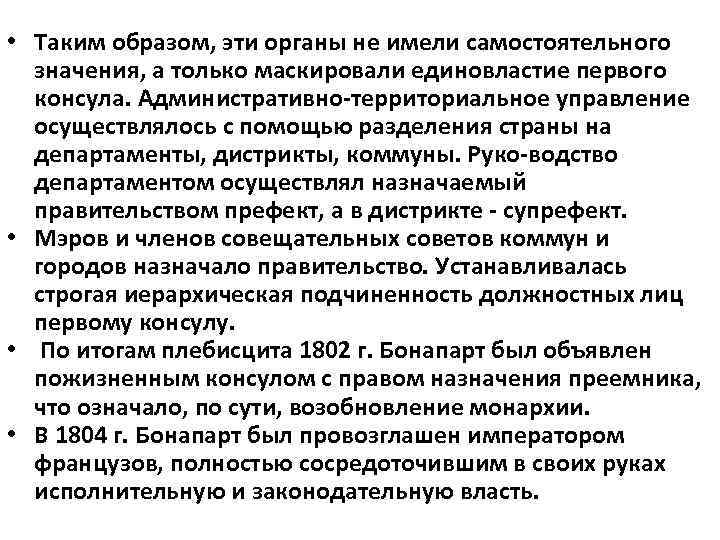 • Таким образом, эти органы не имели самостоятельного значения, а только маскировали единовластие первого консула. Административно-территориальное управление осуществлялось с помощью разделения страны на департаменты, дистрикты, коммуны. Руко-водство департаментом осуществлял назначаемый правительством префект, а в дистрикте - супрефект.
• Мэров и членов совещательных советов коммун и городов назначало правительство. Устанавливалась строгая иерархическая подчиненность должностных лиц первому консулу.
• По итогам плебисцита 1802 г. Бонапарт был объявлен пожизненным консулом с правом назначения преемника, что означало, по сути, возобновление монархии.
• В 1804 г. Бонапарт был провозглашен императором французов, полностью сосредоточившим в своих руках исполнительную и законодательную власть.